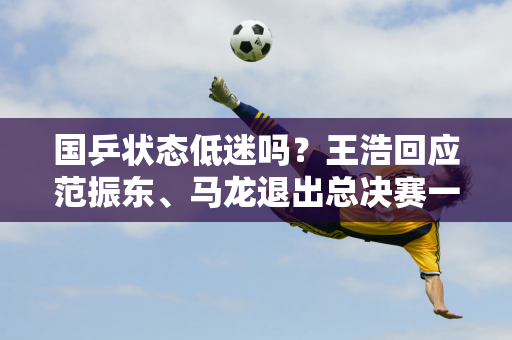 国乒状态低迷吗？王浩回应范振东、马龙退出总决赛一